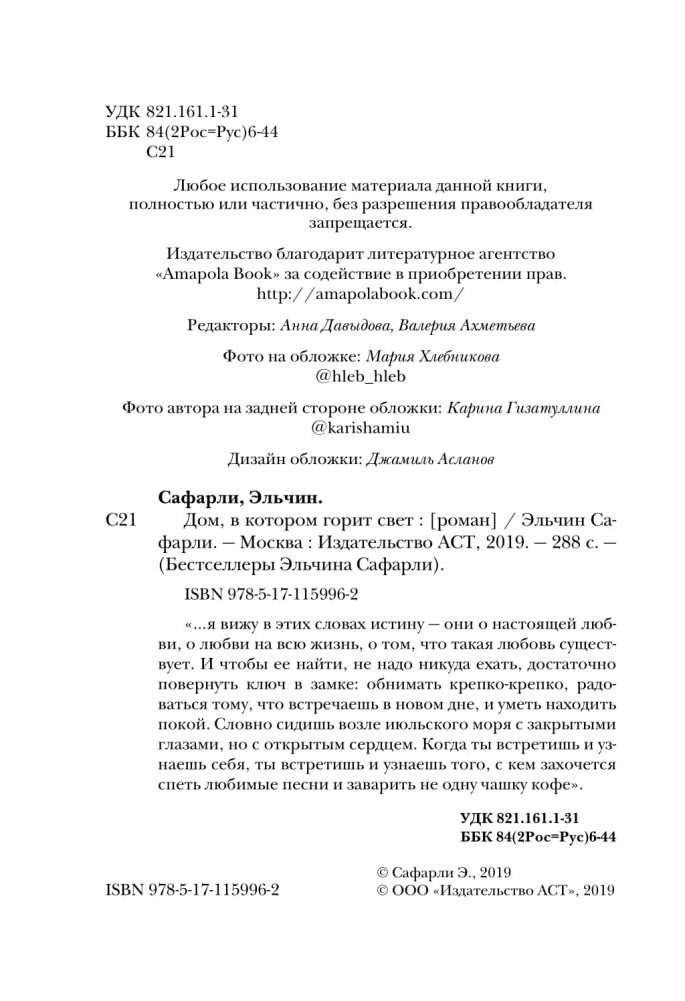 УДК 821.161.1-31
ББК 84(2Рос=Рус)6-44
С21

Любое использование материала данной книги, полностью или частично, без разрешения правообладателя запрещается.

Издательство благодарит литературное агентство «Amapola Book» за содействие в приобретении прав.
http://amapolabook.com/

Редакторы: Анна Давыдова, Валерия Ахметьева

Фото на обложке: Мария Хлебникова
@hleb_hleb

Фото автора на задней стороне обложки: Карина Гизатуллина
@karishamiu

Дизайн обложки: Джамиль Асланов

Сафарли, Эльчин.
С21 Дом, в котором горит свет : [роман] / Эльчин Сафарли. — Москва : Издательство АСТ, 2019. — 288 с. — (Бестселлеры Эльчина Сафарли).

ISBN 978-5-17-115996-2

«...я вижу в этих словах истину — они о настоящей любви, о любви на всю жизнь, о том, что такая любовь существует. И чтобы ее найти, не надо никуда ехать, достаточно повернуть ключ в замке: обнимать крепко-крепко, радоваться тому, что встречаешь в новом дне, и уметь находить покой. Словно сидишь возле июльского моря с закрытыми глазами, но с открытым сердцем. Когда ты встретишь и узнаешь себя, ты встретишь и узнаешь того, с кем захочется спеть любимые песни и заварить не одну чашку кофе».

УДК 821.161.1-31
ББК 84(2Рос=Рус)6-44

ISBN 978-5-17-115996-2

© Сафарли Э., 2019
© ООО «Издательство АСТ», 2019